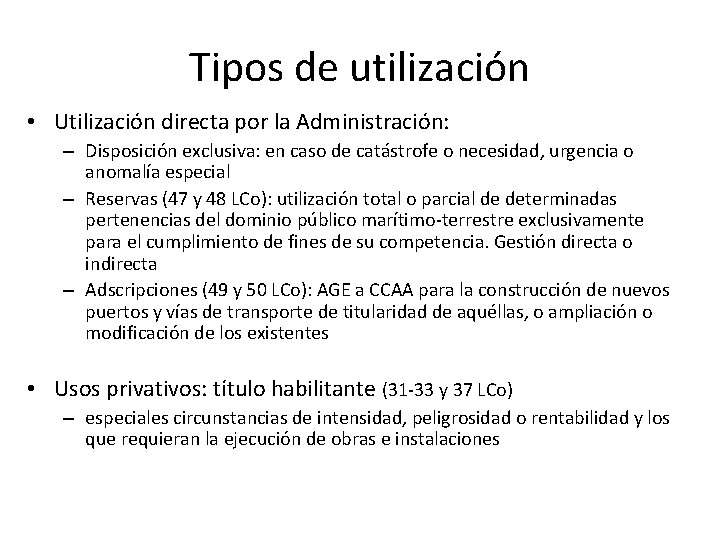 Tipos de utilización

• Utilización directa por la Administración:
– Disposición exclusiva: en caso de catástrofe o necesidad, urgencia o anomalía especial
– Reservas (47 y 48 LCo): utilización total o parcial de determinadas pertenencias del dominio público marítimo-terrestre exclusivamente para el cumplimiento de fines de su competencia. Gestión directa o indirecta
– Adscripciones (49 y 50 LCo): AGE a CCAA para la construcción de nuevos puertos y vías de transporte de titularidad de aquéllas, o ampliación o modificación de los existentes

• Usos privativos: título habilitante (31-33 y 37 LCo)
– especiales circunstancias de intensidad, peligrosidad o rentabilidad y los que requieran la ejecución de obras e instalaciones